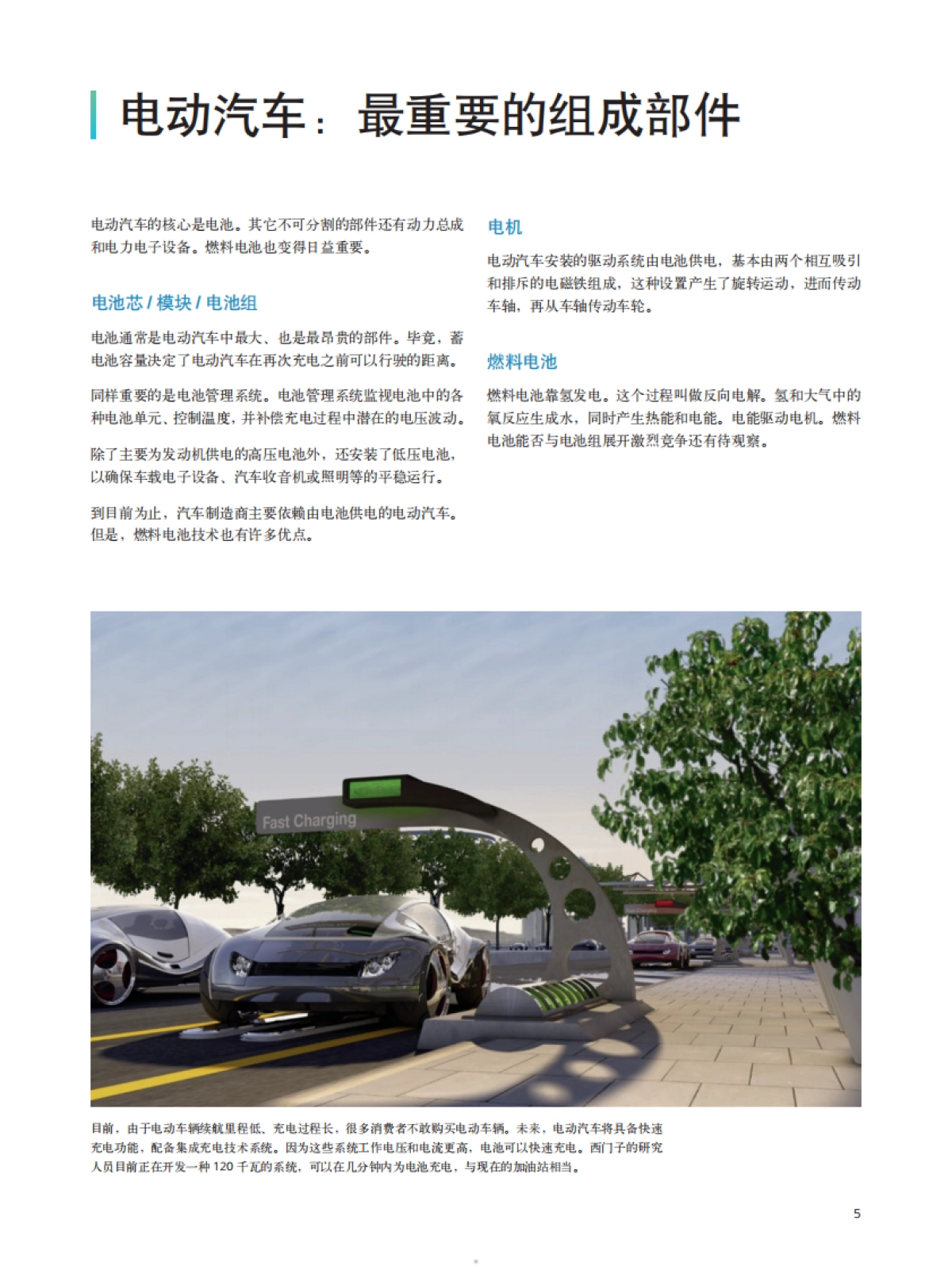 电动汽车：最重要的组成部件

电动汽车的核心是电池。其它不可分割的部件还有动力总成和电力电子设备。燃料电池也变得日益重要。

电池芯 / 模块 / 电池组

电池通常是电动汽车中最大、也是最昂贵的部件。毕竟，蓄电池容量决定了电动汽车在再次充电之前可以行驶的距离。

同样重要的是电池管理系统。电池管理系统监视电池中的各种电池单元、控制温度，并补偿充电过程中潜在的电压波动。

除了主要为发动机供电的高压电池外，还安装了低压电池，以确保车载电子设备、汽车收音机或照明等的平稳运行。

到目前为止，汽车制造商主要依赖由电池供电的电动汽车。但是，燃料电池技术也有许多优点。

电机

电动汽车安装的驱动系统由电池供电，基本由两个相互吸引和排斥的电磁铁组成，这种设置产生了旋转运动，进而传动车轴，再从车轴传动车轮。

燃料电池

燃料电池靠氢发电。这个过程叫做反向电解。氢和大气中的氧反应生成水，同时产生热能和电能。电能驱动电机。燃料电池能否与电池组展开激烈竞争还有待观察。

Fast Charging

目前，由于电动车辆续航里程低、充电过程长，很多消费者不敢购买电动车辆。未来，电动汽车将具备快速充电功能，配备集成充电技术系统。因为这些系统工作电压和电流更高，电池可以快速充电。西门子的研究人员目前正在开发一种 120 千瓦的系统，可以在几分钟内为电池充电，与现在的加油站相当。

5